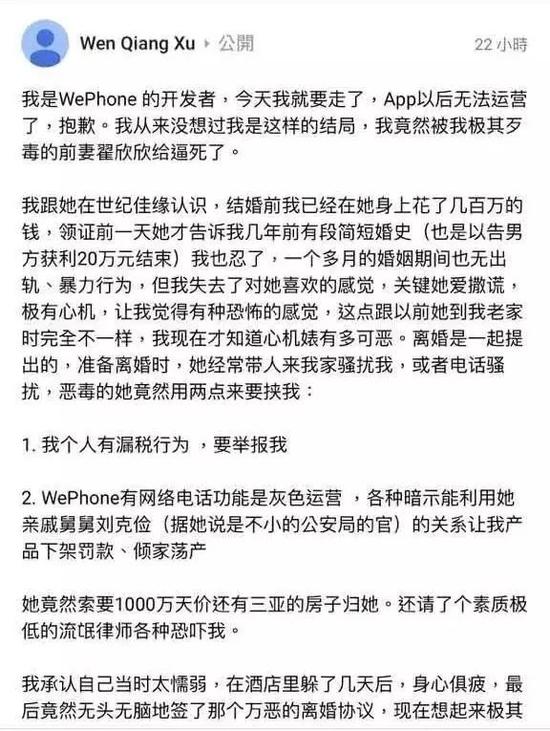 Wen Qiang Xu ▸ 公開

22 小時

我是WePhone 的开发者，今天我就要走了，App以后无法运营了，抱歉。我从来没想过我是这样的结局，我竟然被我极其歹毒的前妻翟欣欣给逼死了。

我跟她在世纪佳缘认识，结婚前我已经在她身上花了几百万的钱，领证前一天她才告诉我几年前有段简短婚史（也是以告男方获利20万元结束）我也忍了，一个多月的婚姻期间也无出轨、暴力行为，但我失去了对她喜欢的感觉，关键她爱撒谎，极有心机，让我觉得有种恐怖的感觉，这点跟以前她到我老家时完全不一样，我现在才知道心机婊有多可恶。离婚是一起提出的，准备离婚时，她经常带人来我家骚扰我，或者电话骚扰，恶毒的她竟然用两点来要挟我：

1. 我个人有漏税行为 ，要举报我

2. WePhone有网络电话功能是灰色运营 ，各种暗示能利用她亲戚舅舅刘克俭（据她说是不小的公安局的官）的关系让我产品下架罚款、倾家荡产

她竟然索要1000万天价还有三亚的房子归她。还请了个素质极低的流氓律师各种恐吓我。

我承认自己当时太懦弱，在酒店里躲了几天后，身心俱疲，最后竟然无头无脑地签了那个万恶的离婚协议，现在想起来极其